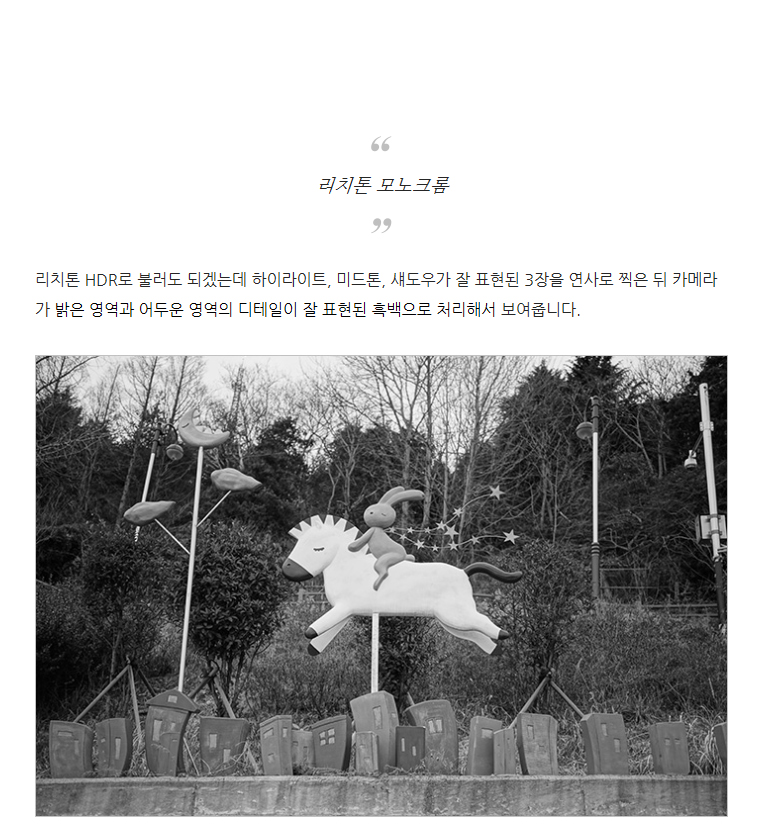 “

리치톤 모노크롬

”

리치톤 HDR로 불러도 되겠는데 하이라이트, 미드톤, 섀도우가 잘 표현된 3장을 연사로 찍은 뒤 카메라가 밝은 영역과 어두운 영역의 디테일이 잘 표현된 흑백으로 처리해서 보여줍니다.